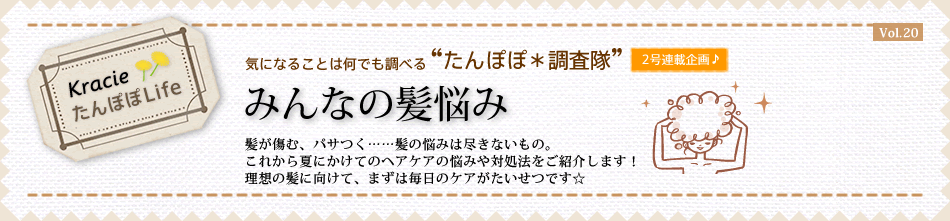 Vol.20

Kracie
たんぽぽLife

気になることは何でも調べる“たんぽぽ＊調査隊”　2号連載企画♪

みんなの髪悩み

髪が傷む、パサつく……髪の悩みは尽きないもの。
これから夏にかけてのヘアケアの悩みや対処法をご紹介します！
理想の髪に向けて、まずは毎日のケアがたいせつです☆